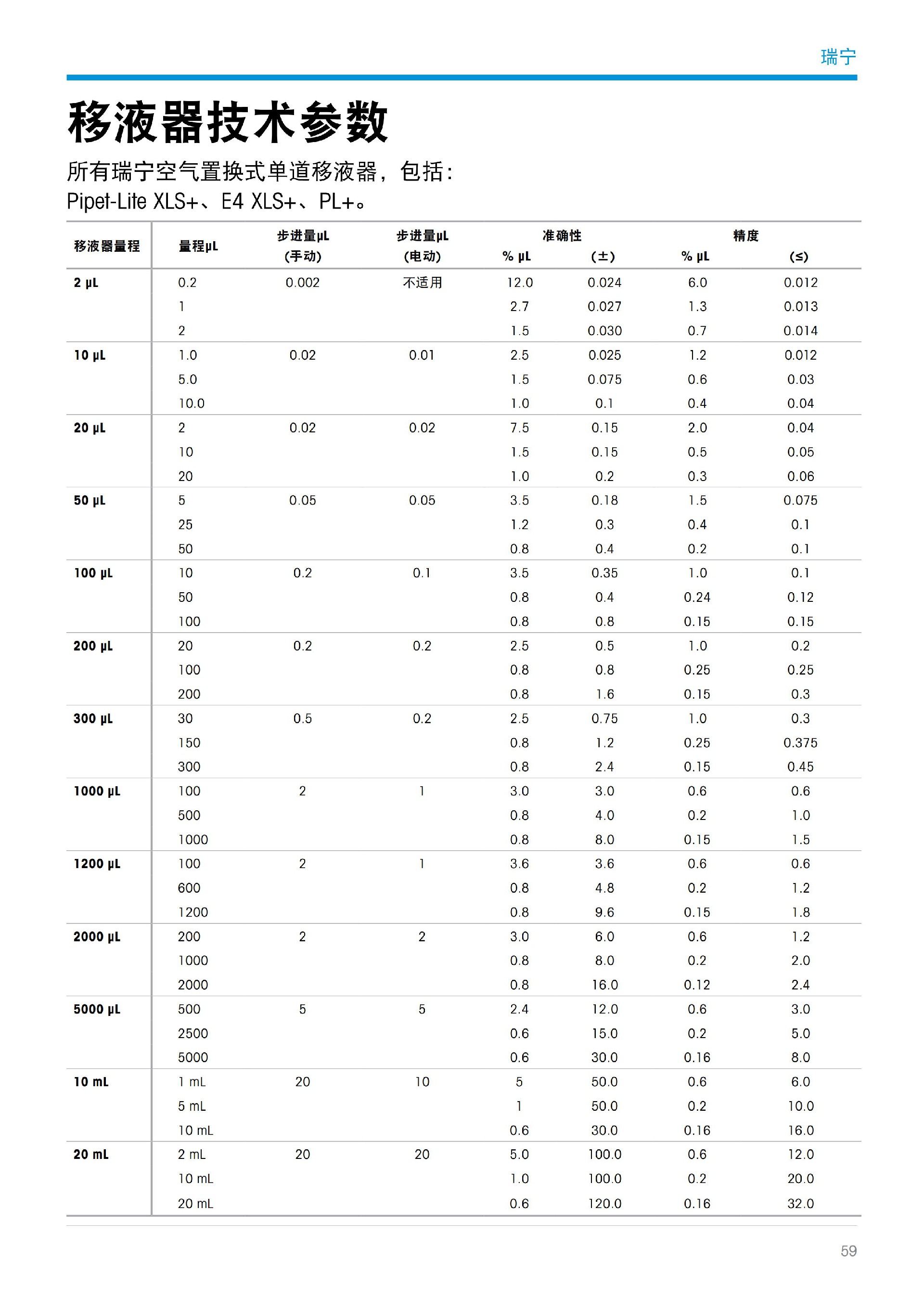 瑞宁

移液器技术参数

所有瑞宁空气置换式单道移液器，包括：
Pipet-Lite XLS+、E4 XLS+、PL+。

| 移液器量程 | 量程µL | 步进量µL (手动) | 步进量µL (电动) | 准确性 % µL | 准确性 (±) | 精度 % µL | 精度 (≤) |
|---|---|---|---|---|---|---|---|
| 2 µL | 0.2 | 0.002 | 不适用 | 12.0 | 0.024 | 6.0 | 0.012 |
| | 1 | | | 2.7 | 0.027 | 1.3 | 0.013 |
| | 2 | | | 1.5 | 0.030 | 0.7 | 0.014 |
| 10 µL | 1.0 | 0.02 | 0.01 | 2.5 | 0.025 | 1.2 | 0.012 |
| | 5.0 | | | 1.5 | 0.075 | 0.6 | 0.03 |
| | 10.0 | | | 1.0 | 0.1 | 0.4 | 0.04 |
| 20 µL | 2 | 0.02 | 0.02 | 7.5 | 0.15 | 2.0 | 0.04 |
| | 10 | | | 1.5 | 0.15 | 0.5 | 0.05 |
| | 20 | | | 1.0 | 0.2 | 0.3 | 0.06 |
| 50 µL | 5 | 0.05 | 0.05 | 3.5 | 0.18 | 1.5 | 0.075 |
| | 25 | | | 1.2 | 0.3 | 0.4 | 0.1 |
| | 50 | | | 0.8 | 0.4 | 0.2 | 0.1 |
| 100 µL | 10 | 0.2 | 0.1 | 3.5 | 0.35 | 1.0 | 0.1 |
| | 50 | | | 0.8 | 0.4 | 0.24 | 0.12 |
| | 100 | | | 0.8 | 0.8 | 0.15 | 0.15 |
| 200 µL | 20 | 0.2 | 0.2 | 2.5 | 0.5 | 1.0 | 0.2 |
| | 100 | | | 0.8 | 0.8 | 0.25 | 0.25 |
| | 200 | | | 0.8 | 1.6 | 0.15 | 0.3 |
| 300 µL | 30 | 0.5 | 0.2 | 2.5 | 0.75 | 1.0 | 0.3 |
| | 150 | | | 0.8 | 1.2 | 0.25 | 0.375 |
| | 300 | | | 0.8 | 2.4 | 0.15 | 0.45 |
| 1000 µL | 100 | 2 | 1 | 3.0 | 3.0 | 0.6 | 0.6 |
| | 500 | | | 0.8 | 4.0 | 0.2 | 1.0 |
| | 1000 | | | 0.8 | 8.0 | 0.15 | 1.5 |
| 1200 µL | 100 | 2 | 1 | 3.6 | 3.6 | 0.6 | 0.6 |
| | 600 | | | 0.8 | 4.8 | 0.2 | 1.2 |
| | 1200 | | | 0.8 | 9.6 | 0.15 | 1.8 |
| 2000 µL | 200 | 2 | 2 | 3.0 | 6.0 | 0.6 | 1.2 |
| | 1000 | | | 0.8 | 8.0 | 0.2 | 2.0 |
| | 2000 | | | 0.8 | 16.0 | 0.12 | 2.4 |
| 5000 µL | 500 | 5 | 5 | 2.4 | 12.0 | 0.6 | 3.0 |
| | 2500 | | | 0.6 | 15.0 | 0.2 | 5.0 |
| | 5000 | | | 0.6 | 30.0 | 0.16 | 8.0 |
| 10 mL | 1 mL | 20 | 10 | 5 | 50.0 | 0.6 | 6.0 |
| | 5 mL | | | 1 | 50.0 | 0.2 | 10.0 |
| | 10 mL | | | 0.6 | 30.0 | 0.16 | 16.0 |
| 20 mL | 2 mL | 20 | 20 | 5.0 | 100.0 | 0.6 | 12.0 |
| | 10 mL | | | 1.0 | 100.0 | 0.2 | 20.0 |
| | 20 mL | | | 0.6 | 120.0 | 0.16 | 32.0 |

59